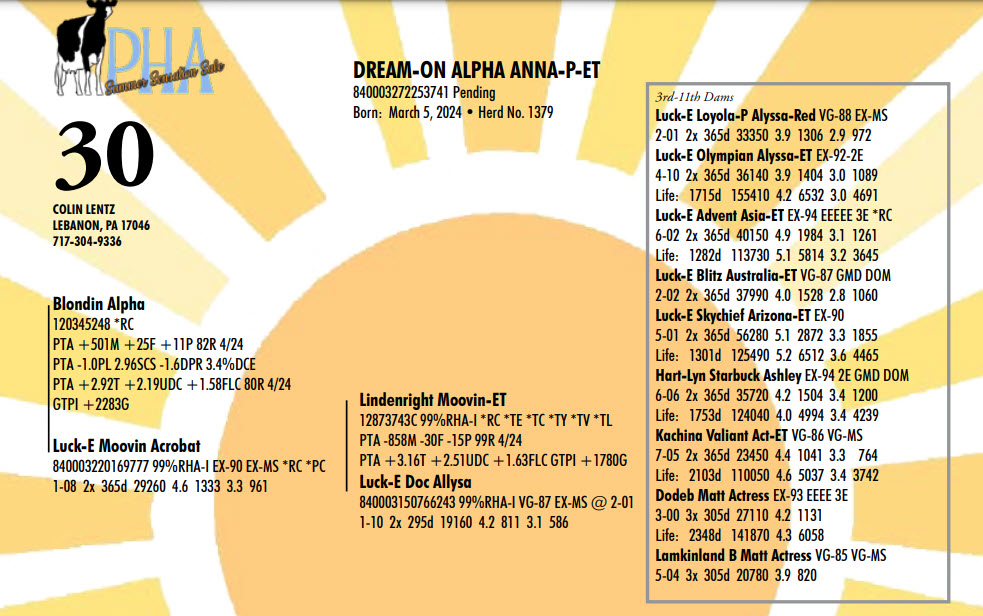 PHA
Summer Sensation Sale

30

COLIN LENTZ
LEBANON, PA 17046
717-304-9336

DREAM-ON ALPHA ANNA-P-ET
840003272253741 Pending
Born: March 5, 2024 • Herd No. 1379

Blondin Alpha
120345248 *RC
PTA +501M +25F +11P 82R 4/24
PTA -1.0PL 2.96SCS -1.6DPR 3.4%DCE
PTA +2.92T +2.19UDC +1.58FLC 80R 4/24
GTPI +2283G

Luck-E Moovin Acrobat
840003220169777 99%RHA-I EX-90 EX-MS *RC *PC
1-08 2x 365d 29260 4.6 1333 3.3 961

Lindenright Moovin-ET
12873743C 99%RHA-I *RC *TE *TC *TY *TV *TL
PTA -858M -30F -15P 99R 4/24
PTA +3.16T +2.51UDC +1.63FLC GTPI +1780G

Luck-E Doc Allysa
840003150766243 99%RHA-I VG-87 EX-MS @ 2-01
1-10 2x 295d 19160 4.2 811 3.1 586

3rd-11th Dams
Luck-E Loyola-P Alyssa-Red VG-88 EX-MS
2-01 2x 365d 33350 3.9 1306 2.9 972
Luck-E Olympian Alyssa-ET EX-92-2E
4-10 2x 365d 36140 3.9 1404 3.0 1089
Life: 1715d 155410 4.2 6532 3.0 4691
Luck-E Advent Asia-ET EX-94 EEEEE 3E *RC
6-02 2x 365d 40150 4.9 1984 3.1 1261
Life: 1282d 113730 5.1 5814 3.2 3645
Luck-E Blitz Australia-ET VG-87 GMD DOM
2-02 2x 365d 37990 4.0 1528 2.8 1060
Luck-E Skychief Arizona-ET EX-90
5-01 2x 365d 56280 5.1 2872 3.3 1855
Life: 1301d 125490 5.2 6512 3.6 4465
Hart-Lyn Starbuck Ashley EX-94 2E GMD DOM
6-06 2x 365d 35720 4.2 1504 3.4 1200
Life: 1753d 124040 4.0 4994 3.4 4239
Kachina Valiant Act-ET VG-86 VG-MS
7-05 2x 365d 23450 4.4 1041 3.3 764
Life: 2103d 110050 4.6 5037 3.4 3742
Dodeb Matt Actress EX-93 EEEE 3E
3-00 3x 305d 27110 4.2 1131
Life: 2348d 141870 4.3 6058
Lamkinland B Matt Actress VG-85 VG-MS
5-04 3x 305d 20780 3.9 820